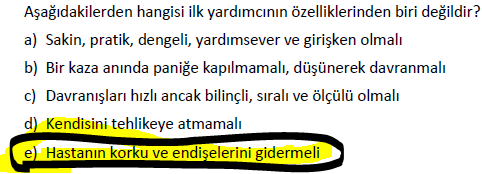 Aşağıdakilerden hangisi ilk yardımcının özelliklerinden biri değildir?

a) Sakin, pratik, dengeli, yardımsever ve girişken olmalı

b) Bir kaza anında paniğe kapılmamalı, düşünerek davranmalı

c) Davranışları hızlı ancak bilinçli, sıralı ve ölçülü olmalı

d) Kendisini tehlikeye atmamalı

e) Hastanın korku ve endişelerini gidermeli